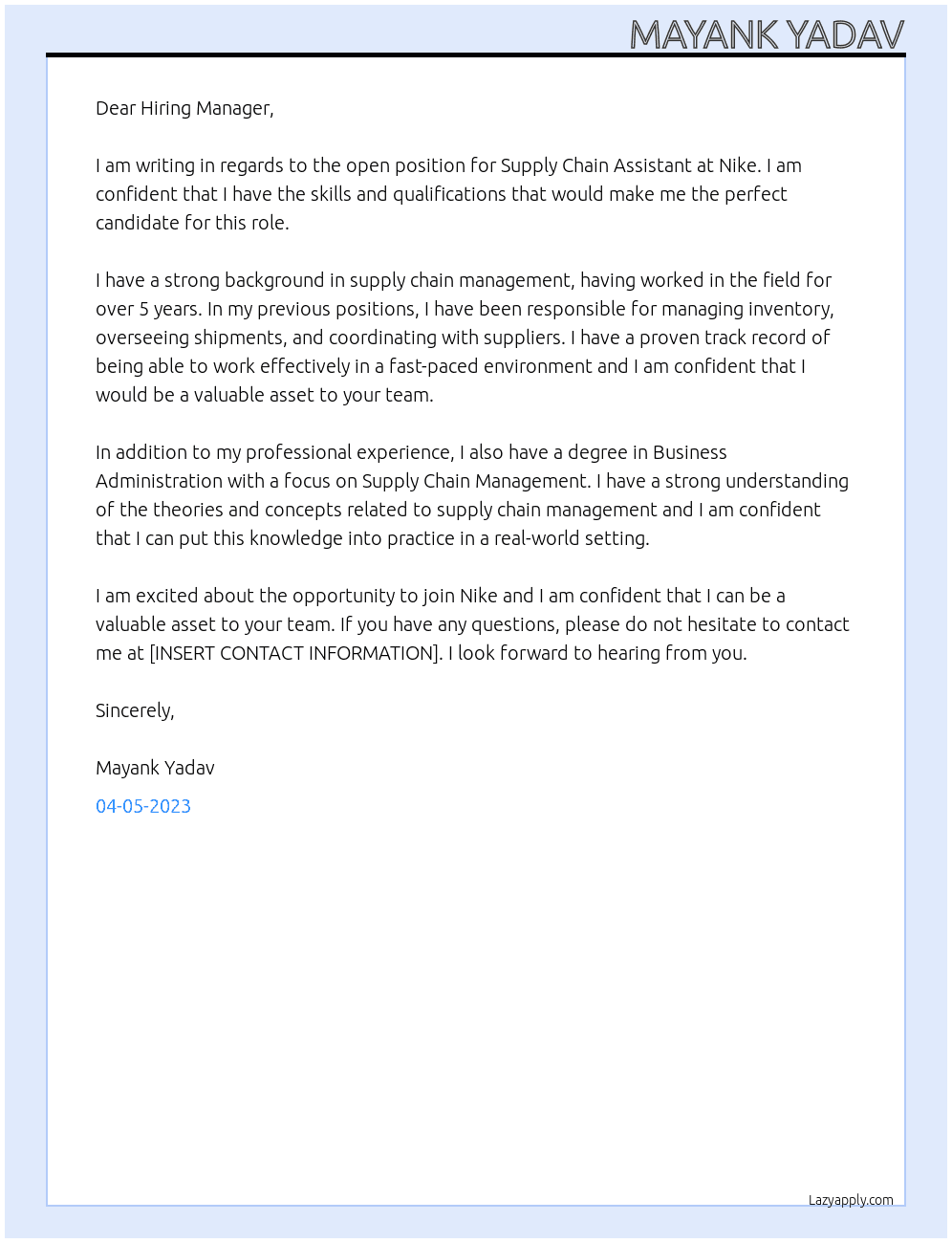 MAYANK YADAV

Dear Hiring Manager,

I am writing in regards to the open position for Supply Chain Assistant at Nike. I am confident that I have the skills and qualifications that would make me the perfect candidate for this role.

I have a strong background in supply chain management, having worked in the field for over 5 years. In my previous positions, I have been responsible for managing inventory, overseeing shipments, and coordinating with suppliers. I have a proven track record of being able to work effectively in a fast-paced environment and I am confident that I would be a valuable asset to your team.

In addition to my professional experience, I also have a degree in Business Administration with a focus on Supply Chain Management. I have a strong understanding of the theories and concepts related to supply chain management and I am confident that I can put this knowledge into practice in a real-world setting.

I am excited about the opportunity to join Nike and I am confident that I can be a valuable asset to your team. If you have any questions, please do not hesitate to contact me at [INSERT CONTACT INFORMATION]. I look forward to hearing from you.

Sincerely,

Mayank Yadav

04-05-2023

Lazyapply.com